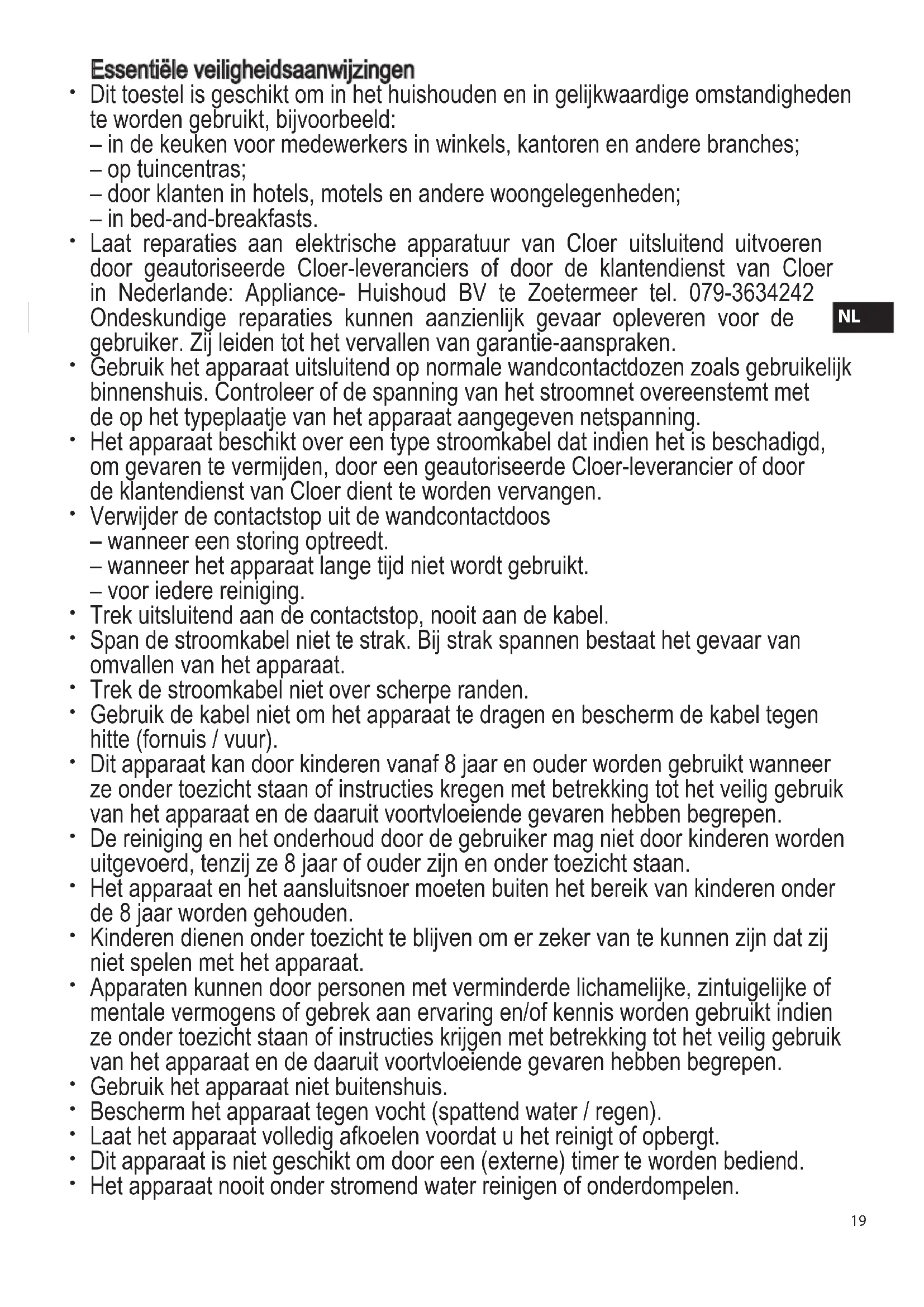 Essentiële veiligheidsaanwijzingen

• Dit toestel is geschikt om in het huishouden en in gelijkwaardige omstandigheden te worden gebruikt, bijvoorbeeld:
– in de keuken voor medewerkers in winkels, kantoren en andere branches;
– op tuincentras;
– door klanten in hotels, motels en andere woongelegenheden;
– in bed-and-breakfasts.
• Laat reparaties aan elektrische apparatuur van Cloer uitsluitend uitvoeren door geautoriseerde Cloer-leveranciers of door de klantendienst van Cloer in Nederlande: Appliance- Huishoud BV te Zoetermeer tel. 079-3634242 Ondeskundige reparaties kunnen aanzienlijk gevaar opleveren voor de gebruiker. Zij leiden tot het vervallen van garantie-aanspraken.

NL

• Gebruik het apparaat uitsluitend op normale wandcontactdozen zoals gebruikelijk binnenshuis. Controleer of de spanning van het stroomnet overeenstemt met de op het typeplaatje van het apparaat aangegeven netspanning.
• Het apparaat beschikt over een type stroomkabel dat indien het is beschadigd, om gevaren te vermijden, door een geautoriseerde Cloer-leverancier of door de klantendienst van Cloer dient te worden vervangen.
• Verwijder de contactstop uit de wandcontactdoos
– wanneer een storing optreedt.
– wanneer het apparaat lange tijd niet wordt gebruikt.
– voor iedere reiniging.
• Trek uitsluitend aan de contactstop, nooit aan de kabel.
• Span de stroomkabel niet te strak. Bij strak spannen bestaat het gevaar van omvallen van het apparaat.
• Trek de stroomkabel niet over scherpe randen.
• Gebruik de kabel niet om het apparaat te dragen en bescherm de kabel tegen hitte (fornuis / vuur).
• Dit apparaat kan door kinderen vanaf 8 jaar en ouder worden gebruikt wanneer ze onder toezicht staan of instructies kregen met betrekking tot het veilig gebruik van het apparaat en de daaruit voortvloeiende gevaren hebben begrepen.
• De reiniging en het onderhoud door de gebruiker mag niet door kinderen worden uitgevoerd, tenzij ze 8 jaar of ouder zijn en onder toezicht staan.
• Het apparaat en het aansluitsnoer moeten buiten het bereik van kinderen onder de 8 jaar worden gehouden.
• Kinderen dienen onder toezicht te blijven om er zeker van te kunnen zijn dat zij niet spelen met het apparaat.
• Apparaten kunnen door personen met verminderde lichamelijke, zintuigelijke of mentale vermogens of gebrek aan ervaring en/of kennis worden gebruikt indien ze onder toezicht staan of instructies krijgen met betrekking tot het veilig gebruik van het apparaat en de daaruit voortvloeiende gevaren hebben begrepen.
• Gebruik het apparaat niet buitenshuis.
• Bescherm het apparaat tegen vocht (spattend water / regen).
• Laat het apparaat volledig afkoelen voordat u het reinigt of opbergt.
• Dit apparaat is niet geschikt om door een (externe) timer te worden bediend.
• Het apparaat nooit onder stromend water reinigen of onderdompelen.

19